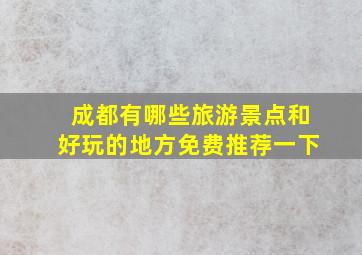 成都有哪些旅游景点和好玩的地方免费推荐一下